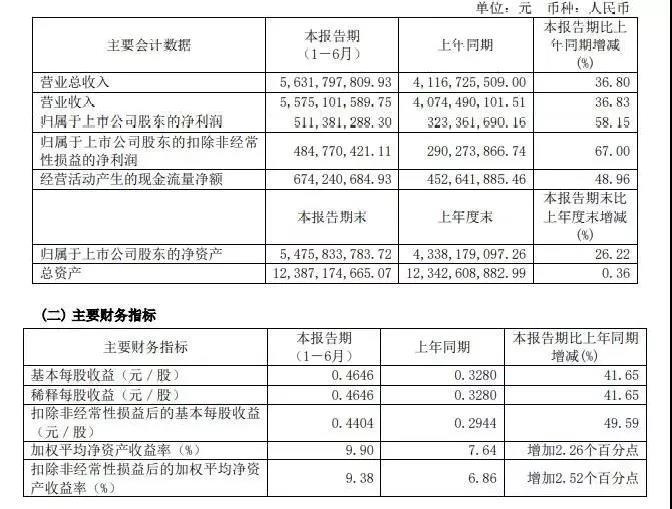 单位：元 币种：人民币

| 主要会计数据 | 本报告期（1－6月） | 上年同期 | 本报告期比上年同期增减(%) |
|---|---|---|---|
| 营业总收入 | 5,631,797,809.93 | 4,116,725,509.00 | 36.80 |
| 营业收入 | 5,575,101,589.75 | 4,074,490,101.51 | 36.83 |
| 归属于上市公司股东的净利润 | 511,381,288.30 | 323,361,690.16 | 58.15 |
| 归属于上市公司股东的扣除非经常性损益的净利润 | 484,770,421.11 | 290,273,866.74 | 67.00 |
| 经营活动产生的现金流量净额 | 674,240,684.93 | 452,641,885.46 | 48.96 |
|  | 本报告期末 | 上年度末 | 本报告期末比上年度末增减(%) |
| 归属于上市公司股东的净资产 | 5,475,833,783.72 | 4,338,179,097.26 | 26.22 |
| 总资产 | 12,387,174,665.07 | 12,342,608,882.99 | 0.36 |

(二) 主要财务指标

| 主要财务指标 | 本报告期（1－6月） | 上年同期 | 本报告期比上年同期增减(%) |
|---|---|---|---|
| 基本每股收益（元／股） | 0.4646 | 0.3280 | 41.65 |
| 稀释每股收益（元／股） | 0.4646 | 0.3280 | 41.65 |
| 扣除非经常性损益后的基本每股收益（元／股） | 0.4404 | 0.2944 | 49.59 |
| 加权平均净资产收益率（%） | 9.90 | 7.64 | 增加2.26个百分点 |
| 扣除非经常性损益后的加权平均净资产收益率（%） | 9.38 | 6.86 | 增加2.52个百分点 |